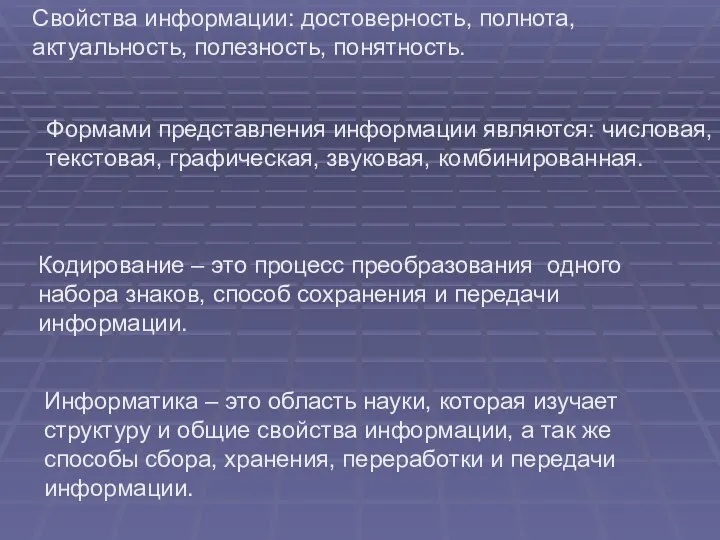 Свойства информации: достоверность, полнота, актуальность, полезность, понятность.

Формами представления информации являются: числовая, текстовая, графическая, звуковая, комбинированная.

Кодирование – это процесс преобразования  одного набора знаков, способ сохранения и передачи информации.

Информатика – это область науки, которая изучает структуру и общие свойства информации, а так же способы сбора, хранения, переработки и передачи информации.